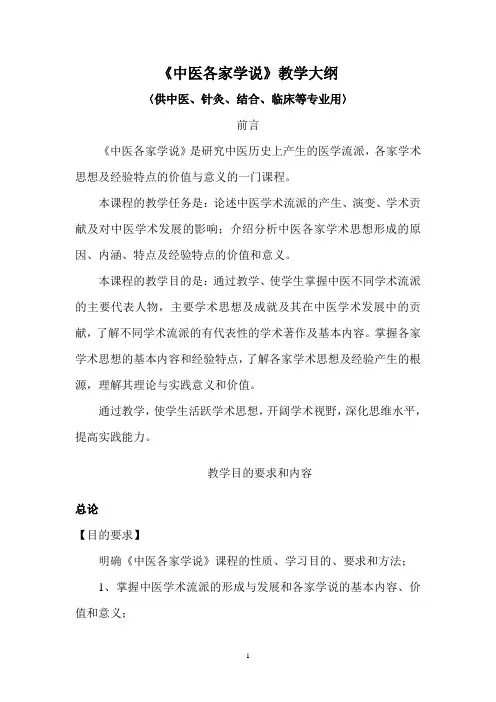 《中医各家学说》教学大纲

（供中医、针灸、结合、临床等专业用）

前言

《中医各家学说》是研究中医历史上产生的医学流派，各家学术思想及经验特点的价值与意义的一门课程。

本课程的教学任务是：论述中医学术流派的产生、演变、学术贡献及对中医学术发展的影响；介绍分析中医各家学术思想形成的原因、内涵、特点及经验特点的价值和意义。

本课程的教学目的是：通过教学、使学生掌握中医不同学术流派的主要代表人物，主要学术思想及成就及其在中医学术发展中的贡献，了解不同学术流派的有代表性的学术著作及基本内容。掌握各家学术思想的基本内容和经验特点，了解各家学术思想及经验产生的根源，理解其理论与实践意义和价值。

通过教学，使学生活跃学术思想，开阔学术视野，深化思维水平，提高实践能力。

教学目的要求和内容

总论

【目的要求】

明确《中医各家学说》课程的性质、学习目的、要求和方法；

1、掌握中医学术流派的形成与发展和各家学说的基本内容、价值和意义；

1